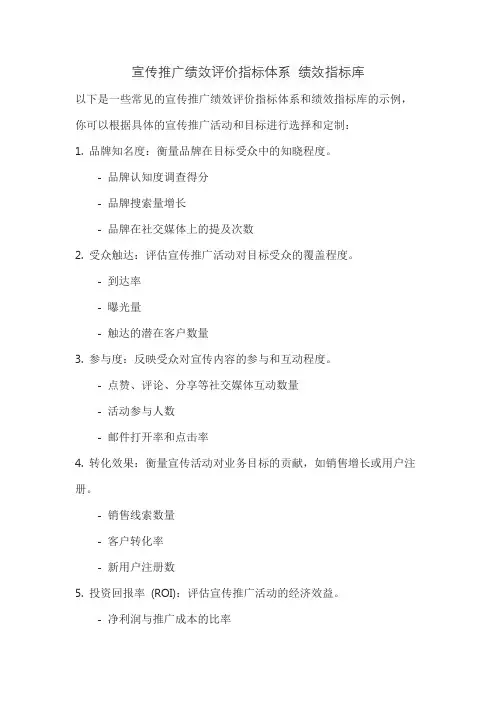 宣传推广绩效评价指标体系 绩效指标库

以下是一些常见的宣传推广绩效评价指标体系和绩效指标库的示例，你可以根据具体的宣传推广活动和目标进行选择和定制：

1. 品牌知名度：衡量品牌在目标受众中的知晓程度。

- 品牌认知度调查得分

- 品牌搜索量增长

- 品牌在社交媒体上的提及次数

2. 受众触达：评估宣传推广活动对目标受众的覆盖程度。

- 到达率

- 曝光量

- 触达的潜在客户数量

3. 参与度：反映受众对宣传内容的参与和互动程度。

- 点赞、评论、分享等社交媒体互动数量

- 活动参与人数

- 邮件打开率和点击率

4. 转化效果：衡量宣传活动对业务目标的贡献，如销售增长或用户注册。

- 销售线索数量

- 客户转化率

- 新用户注册数

5. 投资回报率 (ROI)：评估宣传推广活动的经济效益。

- 净利润与推广成本的比率